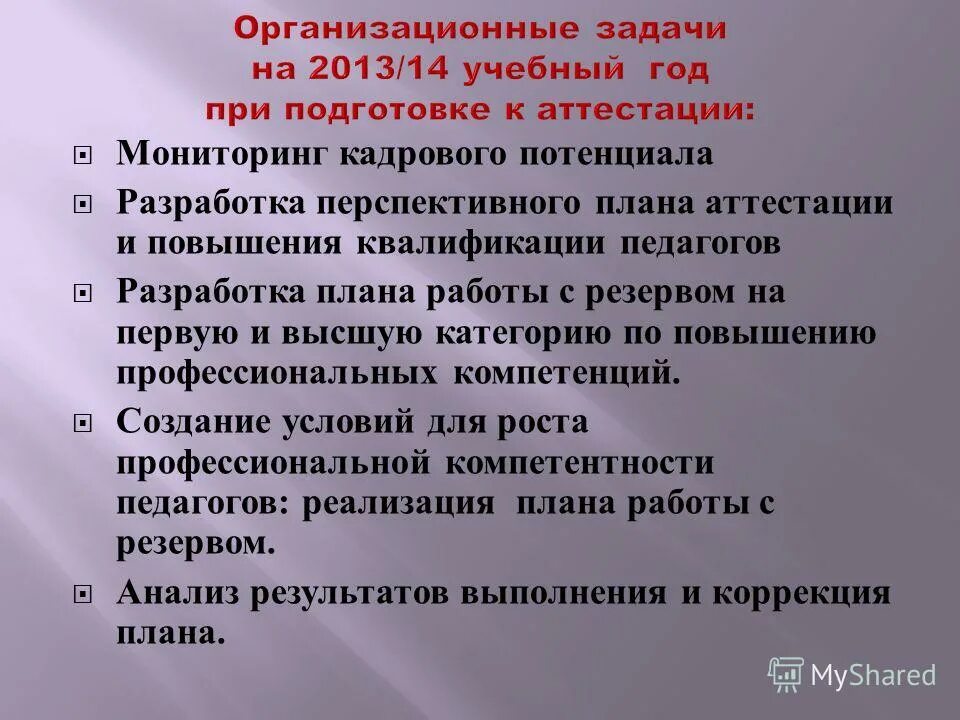 Организационные задачи на 2013/14 учебный год при подготовке к аттестации:

Мониторинг кадрового потенциала

Разработка перспективного плана аттестации и повышения квалификации педагогов

Разработка плана работы с резервом на первую и высшую категорию по повышению профессиональных компетенций.

Создание условий для роста профессиональной компетентности педагогов: реализация плана работы с резервом.

Анализ результатов выполнения и коррекция плана.

MyShared